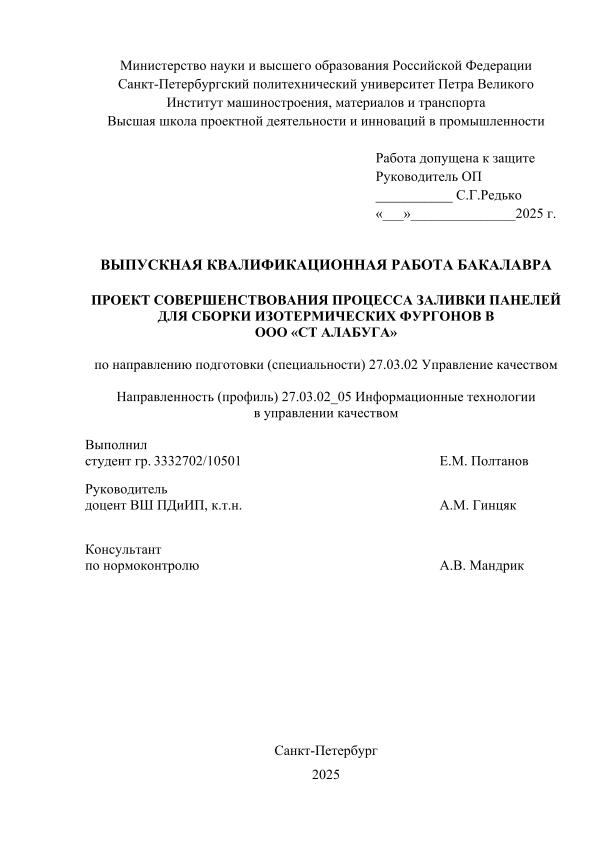 Министерство науки и высшего образования Российской Федерации
Санкт-Петербургский политехнический университет Петра Великого
Институт машиностроения, материалов и транспорта
Высшая школа проектной деятельности и инноваций в промышленности

Работа допущена к защите
Руководитель ОП
___________ С.Г.Редько
«___»_______________2025 г.

ВЫПУСКНАЯ КВАЛИФИКАЦИОННАЯ РАБОТА БАКАЛАВРА

ПРОЕКТ СОВЕРШЕНСТВОВАНИЯ ПРОЦЕССА ЗАЛИВКИ ПАНЕЛЕЙ ДЛЯ СБОРКИ ИЗОТЕРМИЧЕСКИХ ФУРГОНОВ В ООО «СТ АЛАБУГА»

по направлению подготовки (специальности) 27.03.02 Управление качеством

Направленность (профиль) 27.03.02_05 Информационные технологии в управлении качеством

Выполнил
студент гр. 3332702/10501 Е.М. Полтанов

Руководитель
доцент ВШ ПДиИП, к.т.н. А.М. Гинцяк

Консультант
по нормоконтролю А.В. Мандрик

Санкт-Петербург
2025